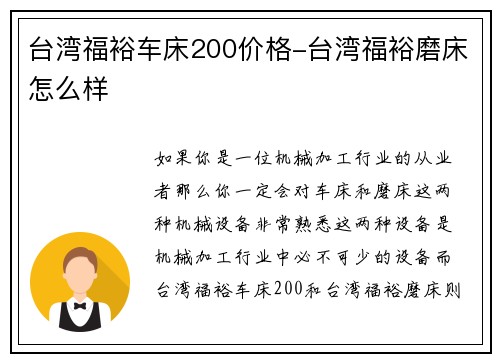 台湾福裕车床200价格-台湾福裕磨床怎么样

如果你是一位机械加工行业的从业者那么你一定会对车床和磨床这两种机械设备非常熟悉这两种设备是机械加工行业中必不可少的设备而台湾福裕车床200和台湾福裕磨床则